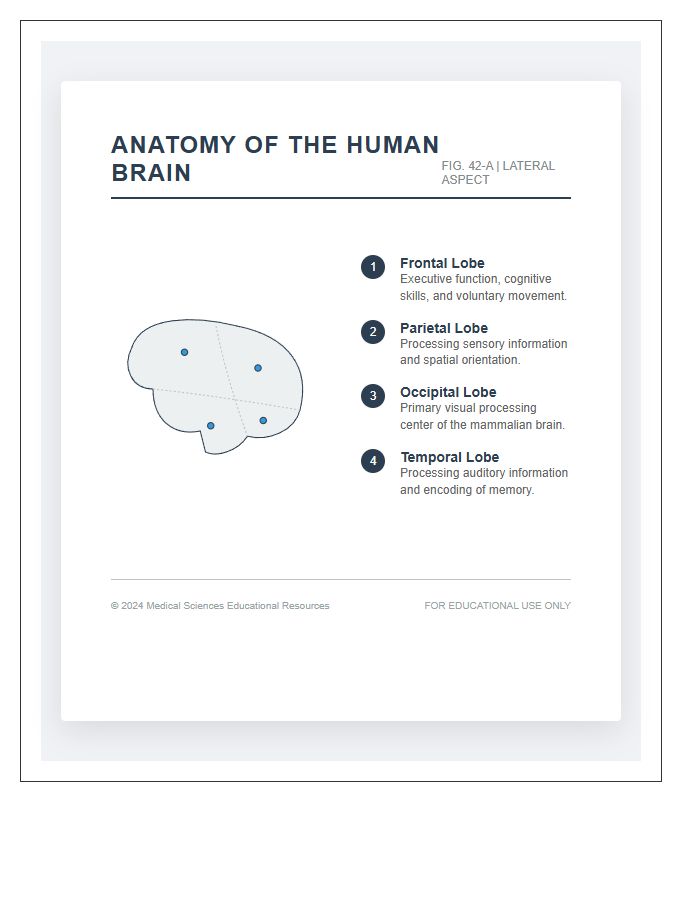 ANATOMY OF THE HUMAN BRAIN

FIG. 42-A | LATERAL ASPECT

1 Frontal Lobe
Executive function, cognitive skills, and voluntary movement.

2 Parietal Lobe
Processing sensory information and spatial orientation.

3 Occipital Lobe
Primary visual processing center of the mammalian brain.

4 Temporal Lobe
Processing auditory information and encoding of memory.

© 2024 Medical Sciences Educational Resources

FOR EDUCATIONAL USE ONLY